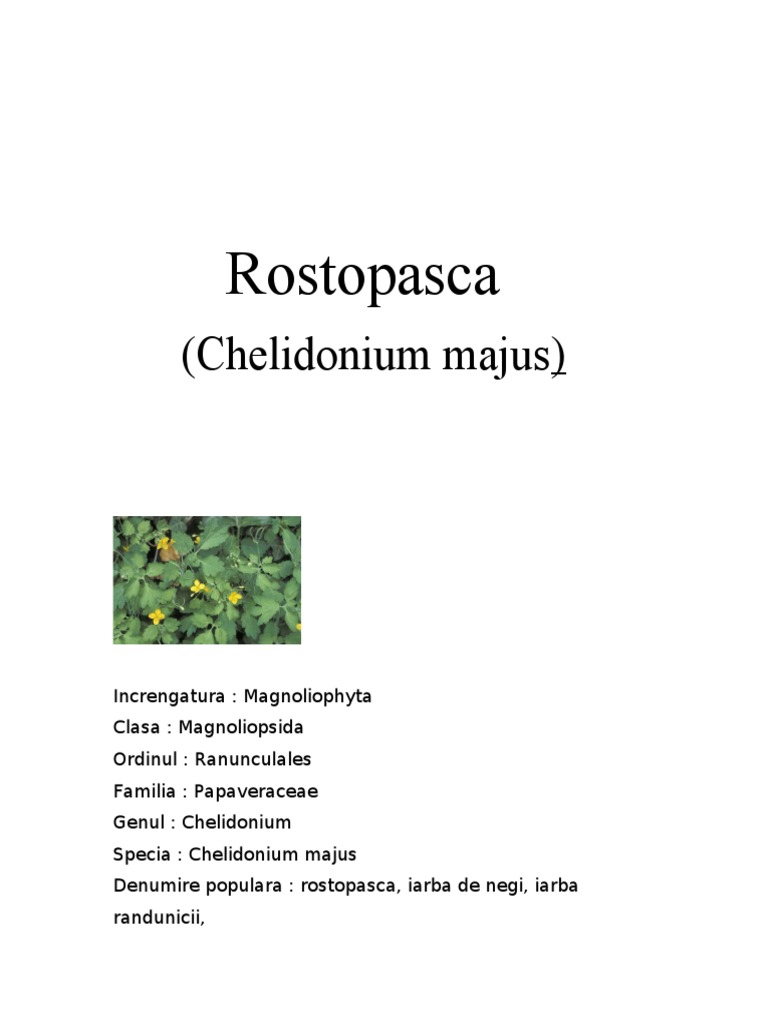 Rostopasca

(Chelidonium majus)

Increngatura : Magnoliophyta
Clasa : Magnoliopsida
Ordinul : Ranunculales
Familia : Papaveraceae
Genul : Chelidonium
Specia : Chelidonium majus
Denumire populara : rostopasca, iarba de negi, iarba randunicii,